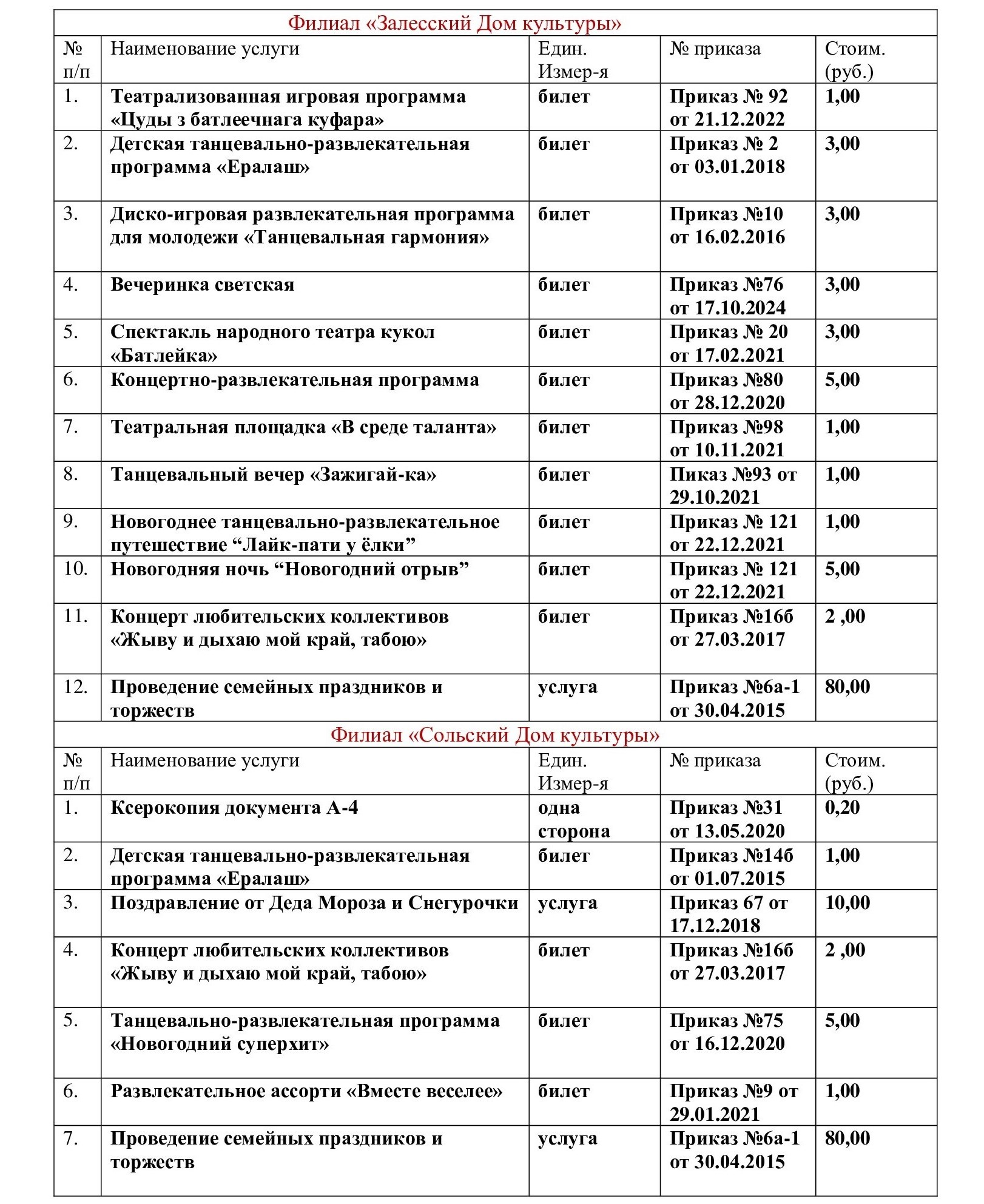 Филиал «Залесский Дом культуры»

| № п/п | Наименование услуги | Един. Измер-я | № приказа | Стоим. (руб.) |
|---|---|---|---|---|
| 1. | Театрализованная игровая программа «Цуды з батлеечнага куфара» | билет | Приказ № 92 от 21.12.2022 | 1,00 |
| 2. | Детская танцевально-развлекательная программа «Ералаш» | билет | Приказ № 2 от 03.01.2018 | 3,00 |
| 3. | Диско-игровая развлекательная программа для молодежи «Танцевальная гармония» | билет | Приказ №10 от 16.02.2016 | 3,00 |
| 4. | Вечеринка светская | билет | Приказ №76 от 17.10.2024 | 3,00 |
| 5. | Спектакль народного театра кукол «Батлейка» | билет | Приказ № 20 от 17.02.2021 | 3,00 |
| 6. | Концертно-развлекательная программа | билет | Приказ №80 от 28.12.2020 | 5,00 |
| 7. | Театральная площадка «В среде таланта» | билет | Приказ №98 от 10.11.2021 | 1,00 |
| 8. | Танцевальный вечер «Зажигай-ка» | билет | Пиказ №93 от 29.10.2021 | 1,00 |
| 9. | Новогоднее танцевально-развлекательное путешествие “Лайк-пати у ёлки” | билет | Приказ № 121 от 22.12.2021 | 1,00 |
| 10. | Новогодняя ночь “Новогодний отрыв” | билет | Приказ № 121 от 22.12.2021 | 5,00 |
| 11. | Концерт любительских коллективов «Жыву и дыхаю мой край, табою» | билет | Приказ №16б от 27.03.2017 | 2 ,00 |
| 12. | Проведение семейных праздников и торжеств | услуга | Приказ №6а-1 от 30.04.2015 | 80,00 |

Филиал «Сольский Дом культуры»

| № п/п | Наименование услуги | Един. Измер-я | № приказа | Стоим. (руб.) |
|---|---|---|---|---|
| 1. | Ксерокопия документа А-4 | одна сторона | Приказ №31 от 13.05.2020 | 0,20 |
| 2. | Детская танцевально-развлекательная программа «Ералаш» | билет | Приказ №14б от 01.07.2015 | 1,00 |
| 3. | Поздравление от Деда Мороза и Снегурочки | услуга | Приказ 67 от 17.12.2018 | 10,00 |
| 4. | Концерт любительских коллективов «Жыву и дыхаю мой край, табою» | билет | Приказ №16б от 27.03.2017 | 2 ,00 |
| 5. | Танцевально-развлекательная программа «Новогодний суперхит» | билет | Приказ №75 от 16.12.2020 | 5,00 |
| 6. | Развлекательное ассорти «Вместе веселее» | билет | Приказ №9 от 29.01.2021 | 1,00 |
| 7. | Проведение семейных праздников и торжеств | услуга | Приказ №6а-1 от 30.04.2015 | 80,00 |